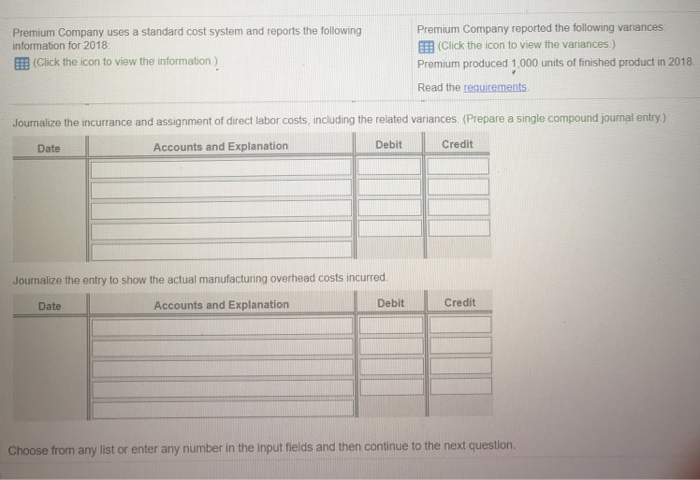 Premium Company uses a standard cost system and reports the following information for 2018:
(Click the icon to view the information.)

Premium Company reported the following variances:
(Click the icon to view the variances.)
Premium produced 1,000 units of finished product in 2018.
Read the requirements.

Journalize the incurrance and assignment of direct labor costs, including the related variances. (Prepare a single compound journal entry.)

| Date | Accounts and Explanation | Debit | Credit |
|---|---|---|---|
| | | | |
| | | | |
| | | | |
| | | | |
| | | | |

Journalize the entry to show the actual manufacturing overhead costs incurred.

| Date | Accounts and Explanation | Debit | Credit |
|---|---|---|---|
| | | | |
| | | | |
| | | | |
| | | | |
| | | | |

Choose from any list or enter any number in the input fields and then continue to the next question.